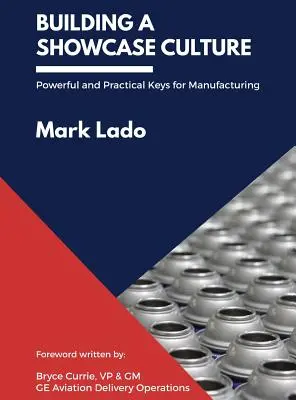 BUILDING A SHOWCASE CULTURE

Powerful and Practical Keys for Manufacturing

Mark Lado

Foreword written by:

Bryce Currie, VP & GM
GE Aviation Delivery Operations